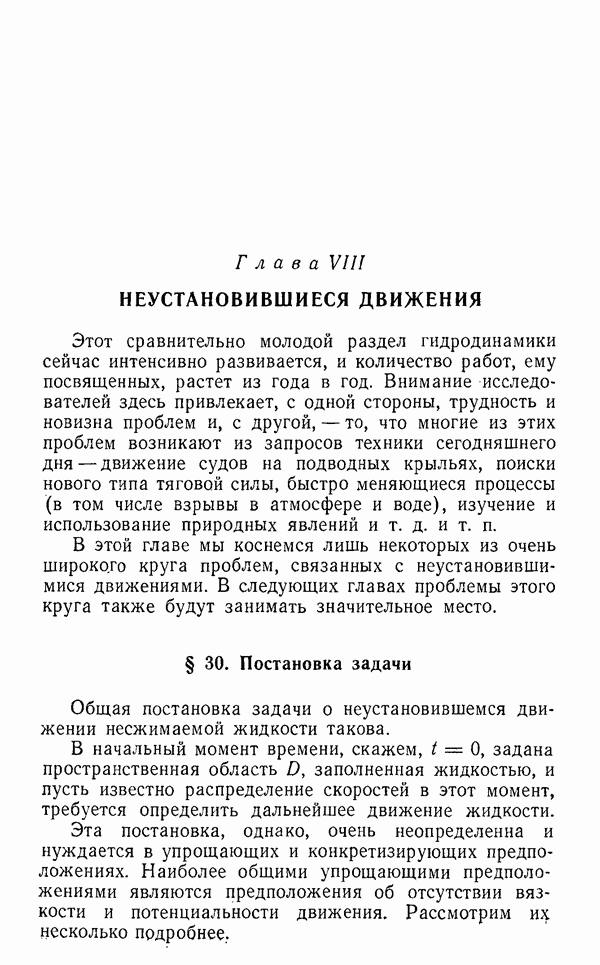 Глава VIII

НЕУСТАНОВИВШИЕСЯ ДВИЖЕНИЯ

Этот сравнительно молодой раздел гидродинамики сейчас интенсивно развивается, и количество работ, ему посвященных, растет из года в год. Внимание исследователей здесь привлекает, с одной стороны, трудность и новизна проблем и, с другой, — то, что многие из этих проблем возникают из запросов техники сегодняшнего дня — движение судов на подводных крыльях, поиски нового типа тяговой силы, быстро меняющиеся процессы (в том числе взрывы в атмосфере и воде), изучение и использование природных явлений и т. д. и т. п.

В этой главе мы коснемся лишь некоторых из очень широкого круга проблем, связанных с неустановившимися движениями. В следующих главах проблемы этого круга также будут занимать значительное место.

§ 30. Постановка задачи

Общая постановка задачи о неустановившемся движении несжимаемой жидкости такова.

В начальный момент времени, скажем, $t = 0$, задана пространственная область $D$, заполненная жидкостью, и пусть известно распределение скоростей в этот момент, требуется определить дальнейшее движение жидкости.

Эта постановка, однако, очень неопределенна и нуждается в упрощающих и конкретизирующих предположениях. Наиболее общими упрощающими предположениями являются предположения об отсутствии вязкости и потенциальности движения. Рассмотрим их несколько подробнее.